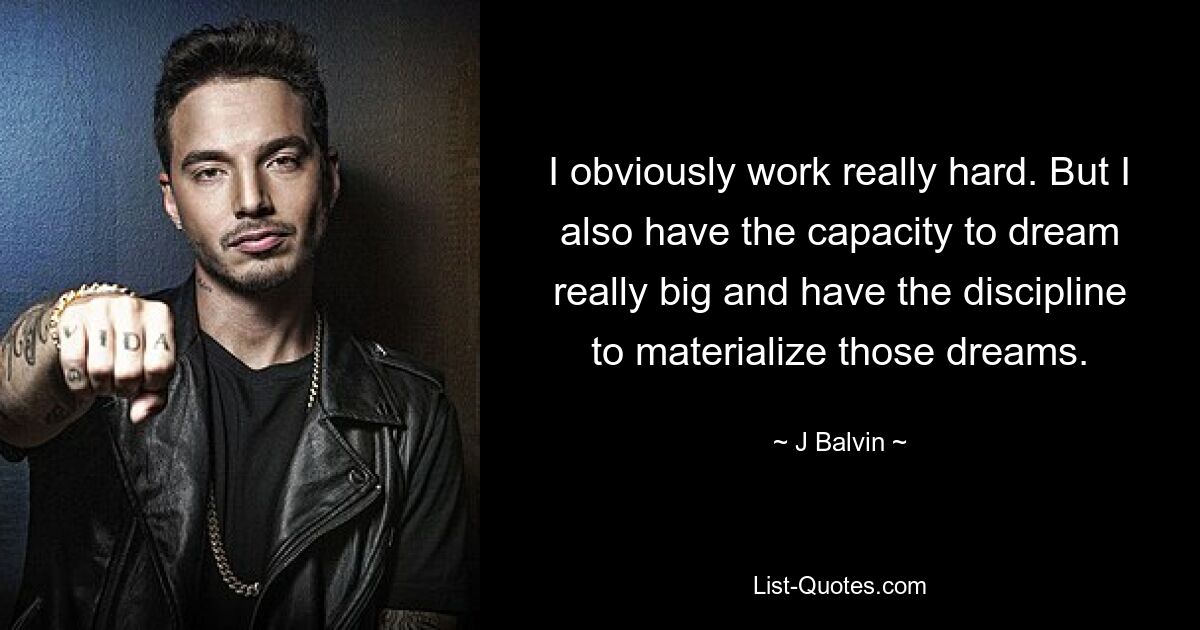 VIDA

I obviously work really hard. But I also have the capacity to dream really big and have the discipline to materialize those dreams.

~ J Balvin ~

List-Quotes.com